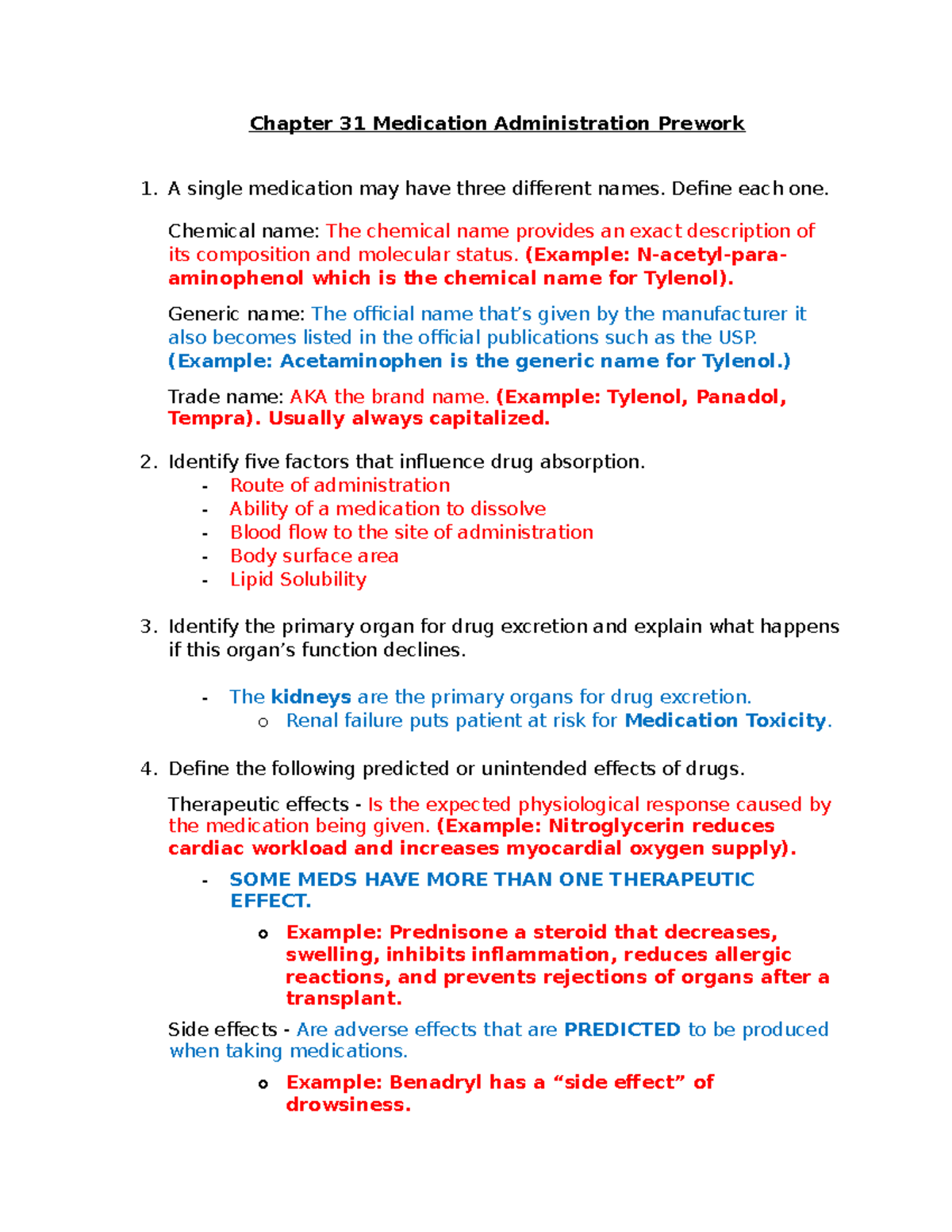 Chapter 31 Medication Administration Prework

1. A single medication may have three different names. Define each one.

Chemical name: The chemical name provides an exact description of its composition and molecular status. (Example: N-acetyl-para-aminophenol which is the chemical name for Tylenol).

Generic name: The official name that's given by the manufacturer it also becomes listed in the official publications such as the USP. (Example: Acetaminophen is the generic name for Tylenol.)

Trade name: AKA the brand name. (Example: Tylenol, Panadol, Tempra). Usually always capitalized.

2. Identify five factors that influence drug absorption.
- Route of administration
- Ability of a medication to dissolve
- Blood flow to the site of administration
- Body surface area
- Lipid Solubility

3. Identify the primary organ for drug excretion and explain what happens if this organ's function declines.

- The kidneys are the primary organs for drug excretion.
o Renal failure puts patient at risk for Medication Toxicity.

4. Define the following predicted or unintended effects of drugs.

Therapeutic effects - Is the expected physiological response caused by the medication being given. (Example: Nitroglycerin reduces cardiac workload and increases myocardial oxygen supply).

- SOME MEDS HAVE MORE THAN ONE THERAPEUTIC EFFECT.
o Example: Prednisone a steroid that decreases, swelling, inhibits inflammation, reduces allergic reactions, and prevents rejections of organs after a transplant.

Side effects - Are adverse effects that are PREDICTED to be produced when taking medications.
o Example: Benadryl has a "side effect" of drowsiness.